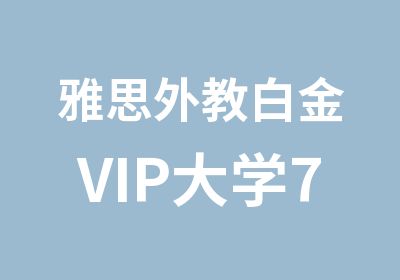 雅思外教白金
VIP大学7